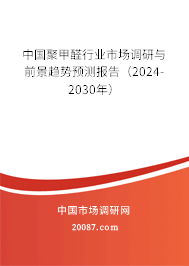 中国聚甲醛行业市场调研与前景趋势预测报告（2024-2030年）

中国市场调研网

20087.com